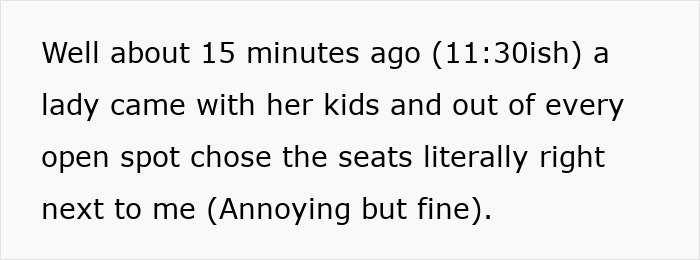 Well about 15 minutes ago (11:30ish) a lady came with her kids and out of every open spot chose the seats literally right next to me (Annoying but fine).